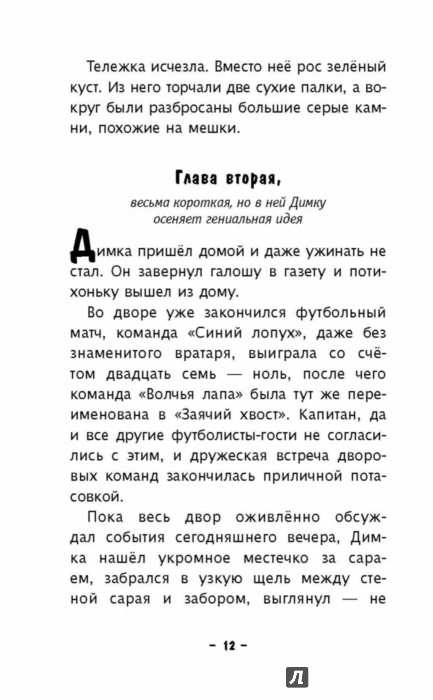 Тележка исчезла. Вместо неё рос зелёный куст. Из него торчали две сухие палки, а вокруг были разбросаны большие серые камни, похожие на мешки.

Глава вторая,

весьма короткая, но в ней Димку осеняет гениальная идея

Димка пришёл домой и даже ужинать не стал. Он завернул галошу в газету и потихоньку вышел из дому.

Во дворе уже закончился футбольный матч, команда «Синий лопух», даже без знаменитого вратаря, выиграла со счётом двадцать семь — ноль, после чего команда «Волчья лапа» была тут же переименована в «Заячий хвост». Капитан, да и все другие футболисты-гости не согласились с этим, и дружеская встреча дворовых команд закончилась приличной потасовкой.

Пока весь двор оживлённо обсуждал события сегодняшнего вечера, Димка нашёл укромное местечко за сараем, забрался в узкую щель между стеной сарая и забором, выглянул — не

– 12 –

Л